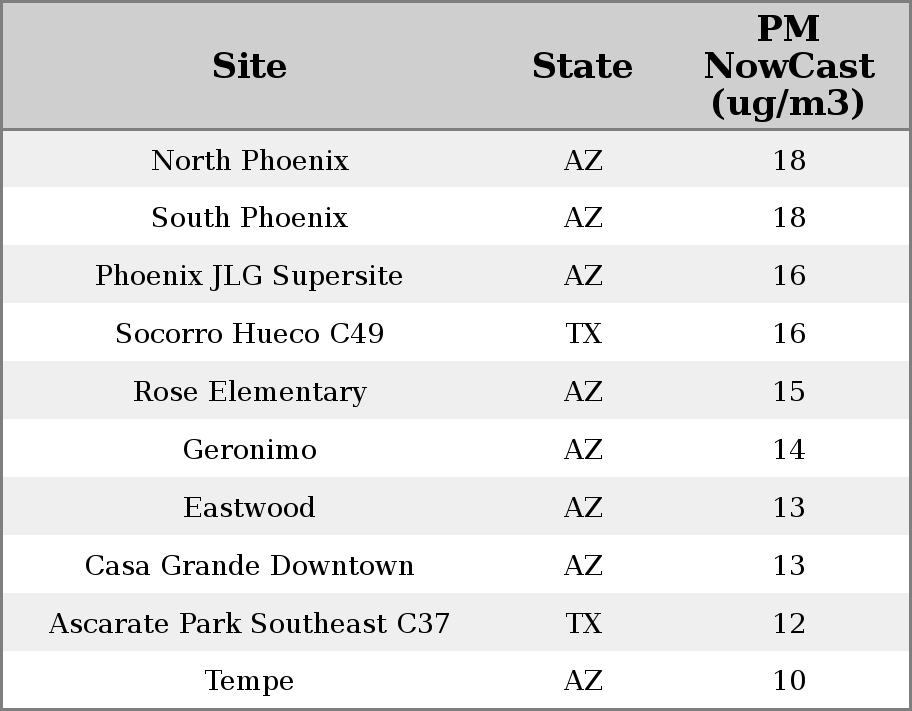 | Site | State | PM NowCast (ug/m3) |
|---|---|---|
| North Phoenix | AZ | 18 |
| South Phoenix | AZ | 18 |
| Phoenix JLG Supersite | AZ | 16 |
| Socorro Hueco C49 | TX | 16 |
| Rose Elementary | AZ | 15 |
| Geronimo | AZ | 14 |
| Eastwood | AZ | 13 |
| Casa Grande Downtown | AZ | 13 |
| Ascarate Park Southeast C37 | TX | 12 |
| Tempe | AZ | 10 |